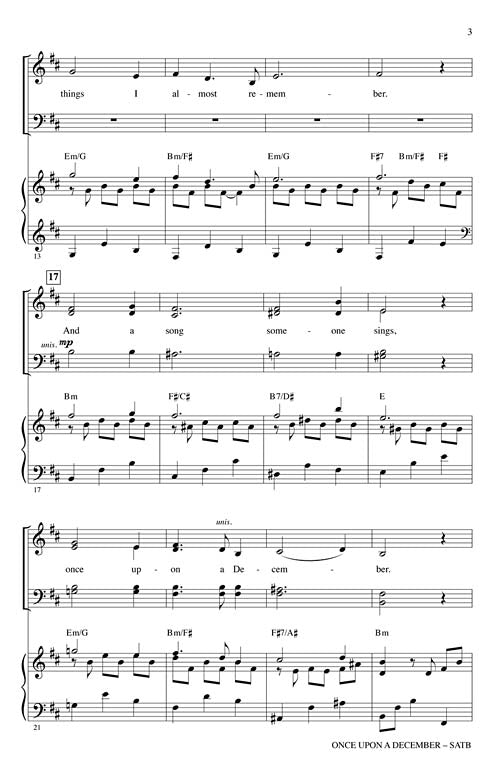 3

things I al - most re - mem - ber.

Em/G Bm/F♯ Em/G F♯7 Bm/F♯ F♯

13

17

And a song some - one sings,

unis. mp

Bm F♯/C♯ B7/D♯ E

17

unis.

once up - on a De - cem - ber.

Em/G Bm/F♯ F♯7/A♯ Bm

21

ONCE UPON A DECEMBER – SATB